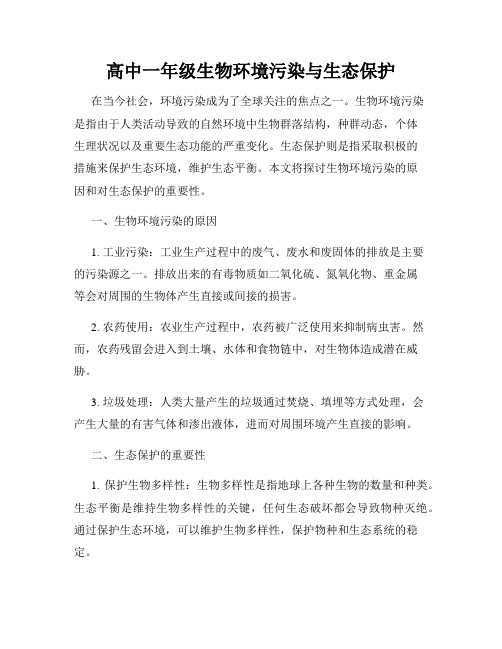 高中一年级生物环境污染与生态保护

在当今社会，环境污染成为了全球关注的焦点之一。生物环境污染是指由于人类活动导致的自然环境中生物群落结构，种群动态，个体生理状况以及重要生态功能的严重变化。生态保护则是指采取积极的措施来保护生态环境，维护生态平衡。本文将探讨生物环境污染的原因和对生态保护的重要性。

一、生物环境污染的原因

1. 工业污染：工业生产过程中的废气、废水和废固体的排放是主要的污染源之一。排放出来的有毒物质如二氧化硫、氮氧化物、重金属等会对周围的生物体产生直接或间接的损害。

2. 农药使用：农业生产过程中，农药被广泛使用来抑制病虫害。然而，农药残留会进入到土壤、水体和食物链中，对生物体造成潜在威胁。

3. 垃圾处理：人类大量产生的垃圾通过焚烧、填埋等方式处理，会产生大量的有害气体和渗出液体，进而对周围环境产生直接的影响。

二、生态保护的重要性

1. 保护生物多样性：生物多样性是指地球上各种生物的数量和种类。生态平衡是维持生物多样性的关键，任何生态破坏都会导致物种灭绝。通过保护生态环境，可以维护生物多样性，保护物种和生态系统的稳定。